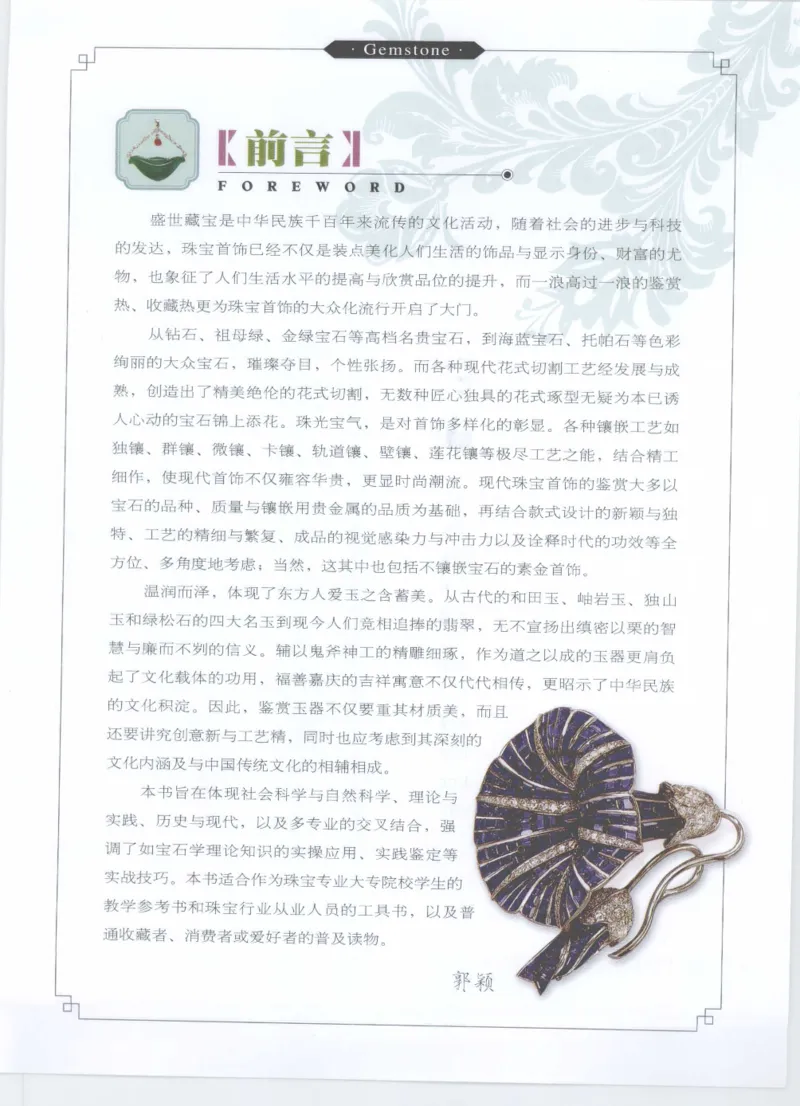 · Gemstone ·

【前言】
FOREWORD

盛世藏宝是中华民族千百年来流传的文化活动，随着社会的进步与科技的发达，珠宝首饰已经不仅是装点美化人们生活的饰品与显示身份、财富的尤物，也象征了人们生活水平的提高与欣赏品位的提升，而一浪高过一浪的鉴赏热、收藏热更为珠宝首饰的大众化流行开启了大门。

从钻石、祖母绿、金绿宝石等高档名贵宝石，到海蓝宝石、托帕石等色彩绚丽的大众宝石，璀璨夺目，个性张扬。而各种现代花式切割工艺经发展与成熟，创造出了精美绝伦的花式切割，无数种匠心独具的花式琢型无疑为本已诱人心动的宝石锦上添花。珠光宝气，是对首饰多样化的彰显。各种镶嵌工艺如独镶、群镶、微镶、卡镶、轨道镶、壁镶、莲花镶等极尽工艺之能，结合精工细作，使现代首饰不仅雍容华贵，更显时尚潮流。现代珠宝首饰的鉴赏大多以宝石的品种、质量与镶嵌用贵金属的品质为基础，再结合款式设计的新颖与独特、工艺的精细与繁复、成品的视觉感染力与冲击力以及诠释时代的功效等全方位、多角度地考虑；当然，这其中也包括不镶嵌宝石的素金首饰。

温润而泽，体现了东方人爱玉之含蓄美。从古代的和田玉、岫岩玉、独山玉和绿松石的四大名玉到现今人们竞相追捧的翡翠，无不宣扬出缜密以栗的智慧与廉而不刿的信义。辅以鬼斧神工的精雕细琢，作为道之以成的玉器更肩负起了文化载体的功用，福善嘉庆的吉祥寓意不仅代代相传，更昭示了中华民族的文化积淀。因此，鉴赏玉器不仅要重其材质美，而且还要讲究创意新与工艺精，同时也应考虑到其深刻的文化内涵及与中国传统文化的相辅相成。

本书旨在体现社会科学与自然科学、理论与实践、历史与现代，以及多专业的交叉结合，强调了如宝石学理论知识的实操应用、实践鉴定等实战技巧。本书适合作为珠宝专业大专院校学生的教学参考书和珠宝行业从业人员的工具书，以及普通收藏者、消费者或爱好者的普及读物。

郭颖